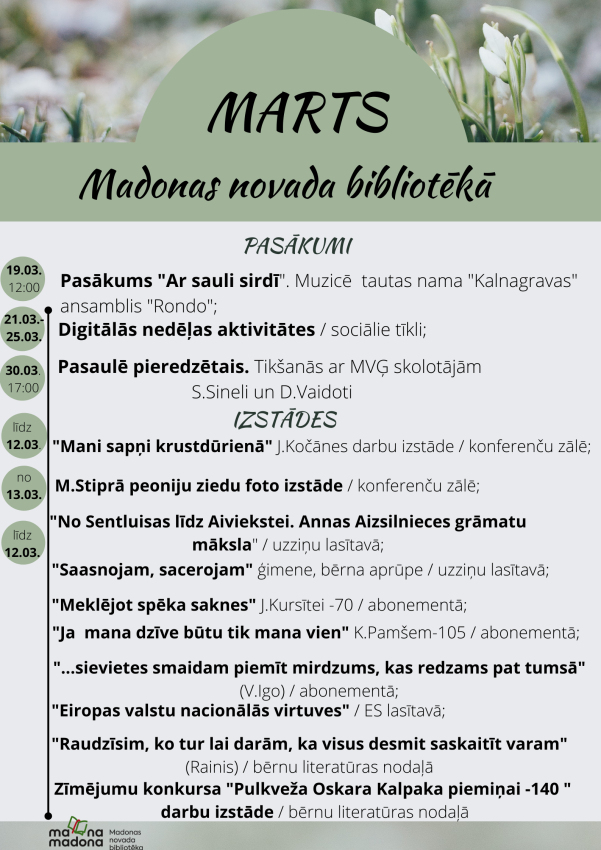 MARTS

Madonas novada bibliotēkā

PASĀKUMI

19.03.
12:00

Pasākums "Ar sauli sirdī". Muzicē tautas nama "Kalnagravas" ansamblis "Rondo";

21.03.-
25.03.

Digitālās nedēļas aktivitātes / sociālie tīkli;

30.03.
17:00

Pasaulē pieredzētais. Tikšanās ar MVĢ skolotājām S.Sineli un D.Vaidoti

IZSTĀDES

līdz
12.03.

"Mani sapņi krustdūrienā" J.Kočānes darbu izstāde / konferenču zālē;

no
13.03.

M.Stiprā peoniju ziedu foto izstāde / konferenču zālē;

līdz
12.03.

"No Sentluisas līdz Aiviekstei. Annas Aizsilnieces grāmatu māksla" / uzziņu lasītavā;

"Saasnojam, sacerojam" ģimene, bērna aprūpe / uzziņu lasītavā;

"Meklējot spēka saknes" J.Kursītei -70 / abonementā;

"Ja mana dzīve būtu tik mana vien" K.Pamšem-105 / abonementā;

"...sievietes smaidam piemīt mirdzums, kas redzams pat tumsā" (V.Igo) / abonementā;

"Eiropas valstu nacionālās virtuves" / ES lasītavā;

"Raudzīsim, ko tur lai darām, ka visus desmit saskaitīt varam" (Rainis) / bērnu literatūras nodaļā

Zīmējumu konkursa "Pulkveža Oskara Kalpaka piemiņai -140 " darbu izstāde / bērnu literatūras nodaļā

madona madona Madonas novada bibliotēka